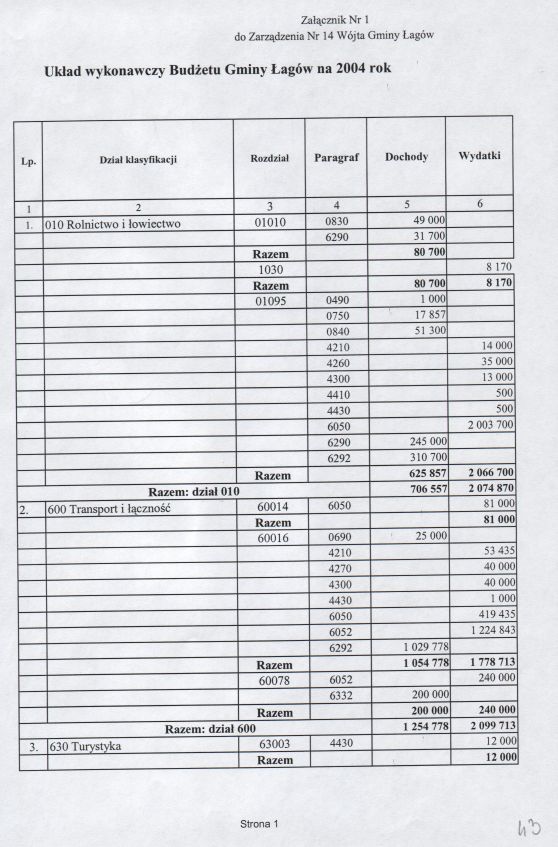 Załącznik Nr 1
do Zarządzenia Nr 14 Wójta Gminy Łagów

Układ wykonawczy Budżetu Gminy Łagów na 2004 rok

| Lp. | Dział klasyfikacji | Rozdział | Paragraf | Dochody | Wydatki |
|---|---|---|---|---|---|
| 1 | 2 | 3 | 4 | 5 | 6 |
| 1. | 010 Rolnictwo i łowiectwo | 01010 | 0830 | 49 000 | |
| | | | 6290 | 31 700 | |
| | | Razem | | 80 700 | |
| | | 1030 | | | 8 170 |
| | | Razem | | 80 700 | 8 170 |
| | | 01095 | 0490 | 1 000 | |
| | | | 0750 | 17 857 | |
| | | | 0840 | 51 300 | |
| | | | 4210 | | 14 000 |
| | | | 4260 | | 35 000 |
| | | | 4300 | | 13 000 |
| | | | 4410 | | 500 |
| | | | 4430 | | 500 |
| | | | 6050 | | 2 003 700 |
| | | | 6290 | 245 000 | |
| | | | 6292 | 310 700 | |
| | | Razem | | 625 857 | 2 066 700 |
| | Razem: dział 010 | | | 706 557 | 2 074 870 |
| 2. | 600 Transport i łączność | 60014 | 6050 | | 81 000 |
| | | Razem | | | 81 000 |
| | | 60016 | 0690 | 25 000 | |
| | | | 4210 | | 53 435 |
| | | | 4270 | | 40 000 |
| | | | 4300 | | 40 000 |
| | | | 4430 | | 1 000 |
| | | | 6050 | | 419 435 |
| | | | 6052 | | 1 224 843 |
| | | | 6292 | 1 029 778 | |
| | | Razem | | 1 054 778 | 1 778 713 |
| | | 60078 | 6052 | | 240 000 |
| | | | 6332 | 200 000 | |
| | | Razem | | 200 000 | 240 000 |
| | Razem: dział 600 | | | 1 254 778 | 2 099 713 |
| 3. | 630 Turystyka | 63003 | 4430 | | 12 000 |
| | | Razem | | | 12 000 |

Strona 1

43